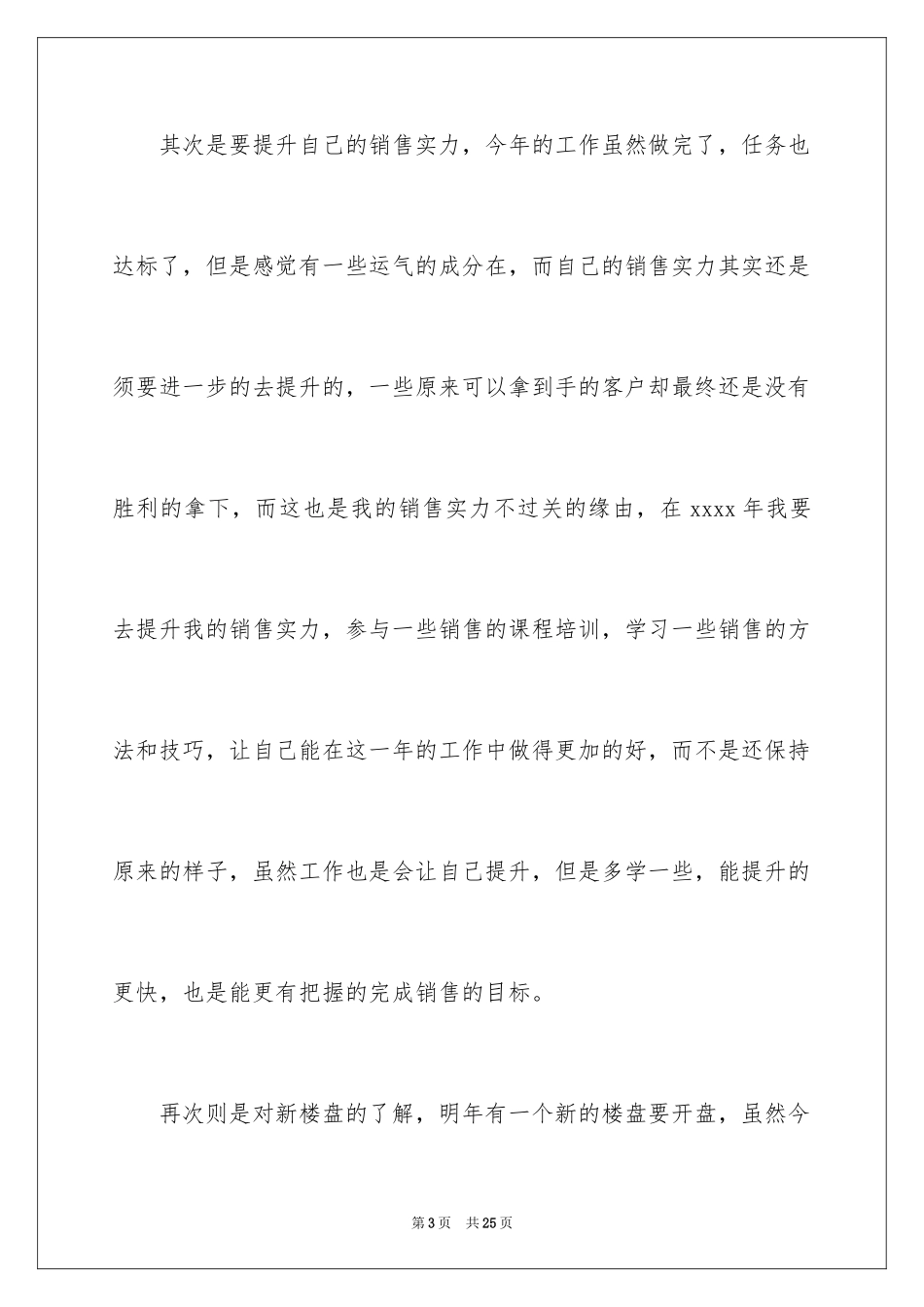 其次是要提升自己的销售实力，今年的工作虽然做完了，任务也达标了，但是感觉有一些运气的成分在，而自己的销售实力其实还是须要进一步的去提升的，一些原来可以拿到手的客户却最终还是没有胜利的拿下，而这也是我的销售实力不过关的缘由，在 xxxx 年我要去提升我的销售实力，参与一些销售的课程培训，学习一些销售的方法和技巧，让自己能在这一年的工作中做得更加的好，而不是还保持原来的样子，虽然工作也是会让自己提升，但是多学一些，能提升的更快，也是能更有把握的完成销售的目标。

再次则是对新楼盘的了解，明年有一个新的楼盘要开盘，虽然今

第 3 页　共 25 页